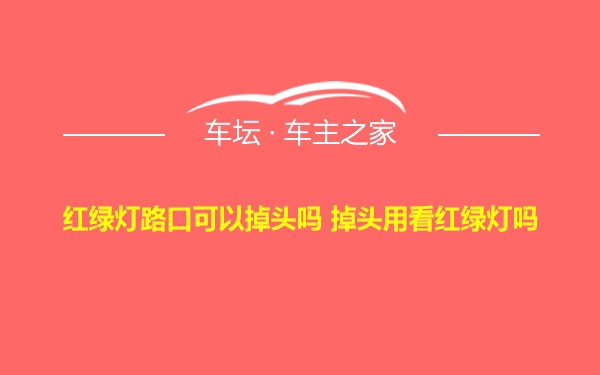 车坛 · 车主之家

红绿灯路口可以掉头吗 掉头用看红绿灯吗